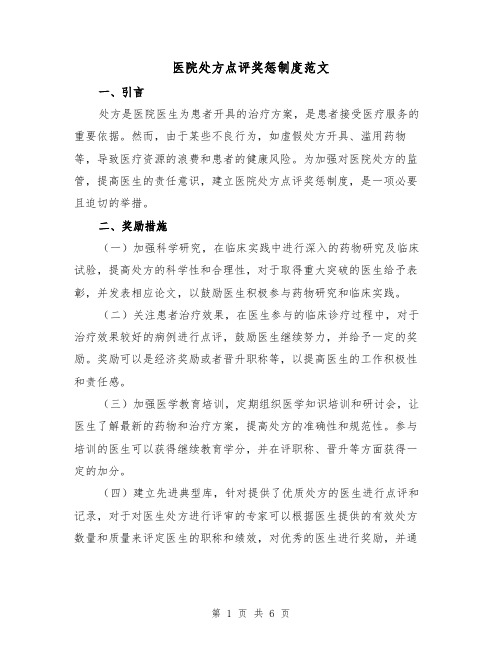 医院处方点评奖惩制度范文

一、引言

处方是医院医生为患者开具的治疗方案，是患者接受医疗服务的重要依据。然而，由于某些不良行为，如虚假处方开具、滥用药物等，导致医疗资源的浪费和患者的健康风险。为加强对医院处方的监管，提高医生的责任意识，建立医院处方点评奖惩制度，是一项必要且迫切的举措。

二、奖励措施

（一）加强科学研究，在临床实践中进行深入的药物研究及临床试验，提高处方的科学性和合理性，对于取得重大突破的医生给予表彰，并发表相应论文，以鼓励医生积极参与药物研究和临床实践。

（二）关注患者治疗效果，在医生参与的临床诊疗过程中，对于治疗效果较好的病例进行点评，鼓励医生继续努力，并给予一定的奖励。奖励可以是经济奖励或者晋升职称等，以提高医生的工作积极性和责任感。

（三）加强医学教育培训，定期组织医学知识培训和研讨会，让医生了解最新的药物和治疗方案，提高处方的准确性和规范性。参与培训的医生可以获得继续教育学分，并在评职称、晋升等方面获得一定的加分。

（四）建立先进典型库，针对提供了优质处方的医生进行点评和记录，对于对医生处方进行评审的专家可以根据医生提供的有效处方数量和质量来评定医生的职称和绩效，对优秀的医生进行奖励，并通

第 1 页 共 6 页